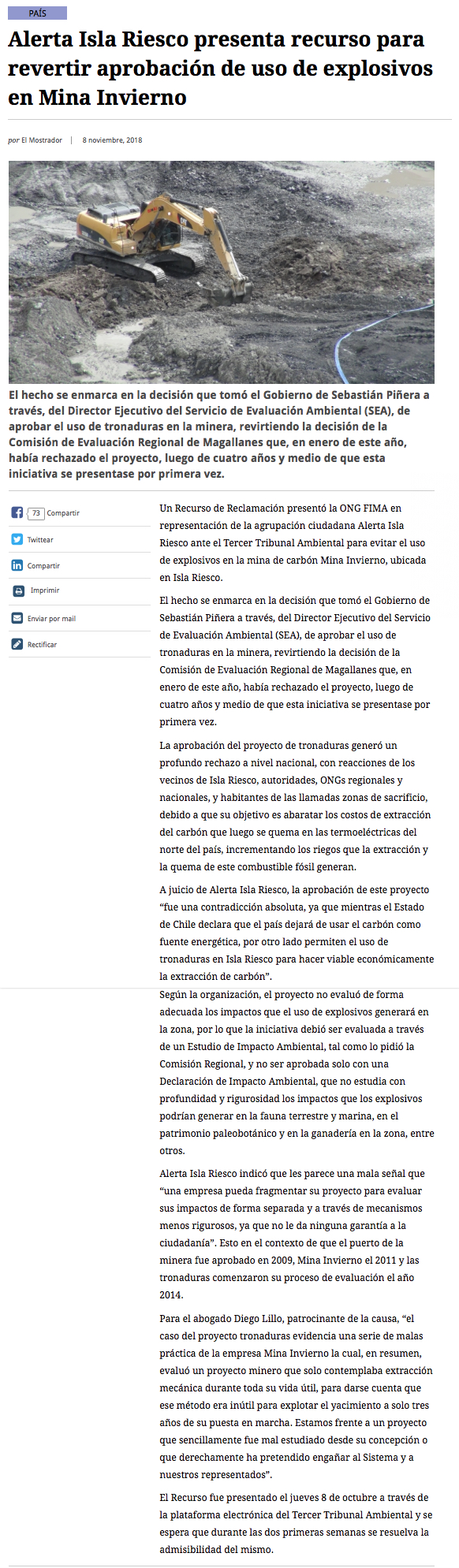 PAÍS

Alerta Isla Riesco presenta recurso para revertir aprobación de uso de explosivos en Mina Invierno

por El Mostrador | 8 noviembre, 2018

El hecho se enmarca en la decisión que tomó el Gobierno de Sebastián Piñera a través, del Director Ejecutivo del Servicio de Evaluación Ambiental (SEA), de aprobar el uso de tronaduras en la minera, revirtiendo la decisión de la Comisión de Evaluación Regional de Magallanes que, en enero de este año, había rechazado el proyecto, luego de cuatro años y medio de que esta iniciativa se presentase por primera vez.

73 Compartir

Twittear

Compartir

Imprimir

Enviar por mail

Rectificar

Un Recurso de Reclamación presentó la ONG FIMA en representación de la agrupación ciudadana Alerta Isla Riesco ante el Tercer Tribunal Ambiental para evitar el uso de explosivos en la mina de carbón Mina Invierno, ubicada en Isla Riesco.

El hecho se enmarca en la decisión que tomó el Gobierno de Sebastián Piñera a través, del Director Ejecutivo del Servicio de Evaluación Ambiental (SEA), de aprobar el uso de tronaduras en la minera, revirtiendo la decisión de la Comisión de Evaluación Regional de Magallanes que, en enero de este año, había rechazado el proyecto, luego de cuatro años y medio de que esta iniciativa se presentase por primera vez.

La aprobación del proyecto de tronaduras generó un profundo rechazo a nivel nacional, con reacciones de los vecinos de Isla Riesco, autoridades, ONGs regionales y nacionales, y habitantes de las llamadas zonas de sacrificio, debido a que su objetivo es abaratar los costos de extracción del carbón que luego se quema en las termoeléctricas del norte del país, incrementando los riegos que la extracción y la quema de este combustible fósil generan.

A juicio de Alerta Isla Riesco, la aprobación de este proyecto “fue una contradicción absoluta, ya que mientras el Estado de Chile declara que el país dejará de usar el carbón como fuente energética, por otro lado permiten el uso de tronaduras en Isla Riesco para hacer viable económicamente la extracción de carbón”.

Según la organización, el proyecto no evaluó de forma adecuada los impactos que el uso de explosivos generará en la zona, por lo que la iniciativa debió ser evaluada a través de un Estudio de Impacto Ambiental, tal como lo pidió la Comisión Regional, y no ser aprobada solo con una Declaración de Impacto Ambiental, que no estudia con profundidad y rigurosidad los impactos que los explosivos podrían generar en la fauna terrestre y marina, en el patrimonio paleobotánico y en la ganadería en la zona, entre otros.

Alerta Isla Riesco indicó que les parece una mala señal que “una empresa pueda fragmentar su proyecto para evaluar sus impactos de forma separada y a través de mecanismos menos rigurosos, ya que no le da ninguna garantía a la ciudadanía”. Esto en el contexto de que el puerto de la minera fue aprobado en 2009, Mina Invierno el 2011 y las tronaduras comenzaron su proceso de evaluación el año 2014.

Para el abogado Diego Lillo, patrocinante de la causa, “el caso del proyecto tronaduras evidencia una serie de malas práctica de la empresa Mina Invierno la cual, en resumen, evaluó un proyecto minero que solo contemplaba extracción mecánica durante toda su vida útil, para darse cuenta que ese método era inútil para explotar el yacimiento a solo tres años de su puesta en marcha. Estamos frente a un proyecto que sencillamente fue mal estudiado desde su concepción o que derechamente ha pretendido engañar al Sistema y a nuestros representados”.

El Recurso fue presentado el jueves 8 de octubre a través de la plataforma electrónica del Tercer Tribunal Ambiental y se espera que durante las dos primeras semanas se resuelva la admisibilidad del mismo.